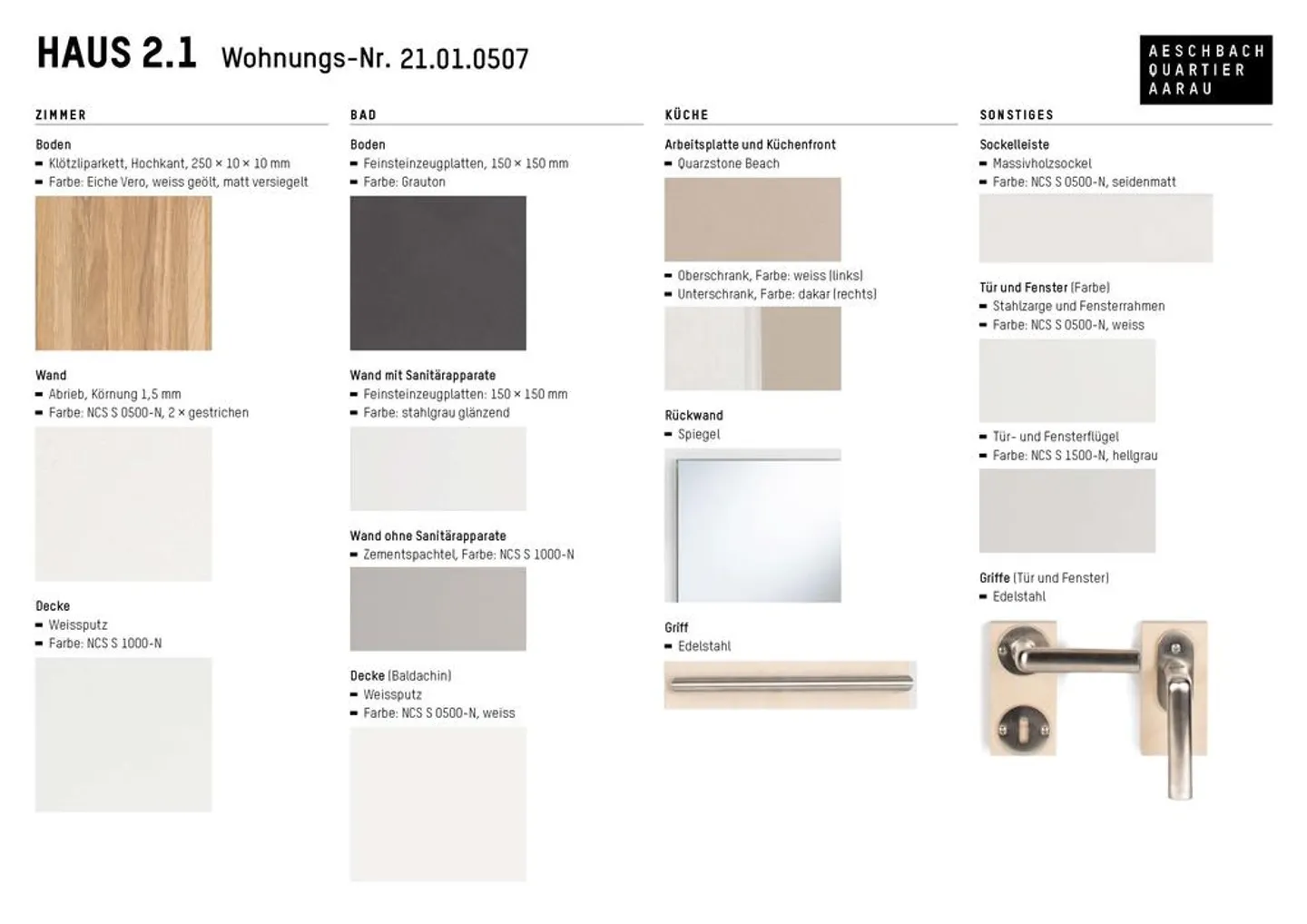 HAUS 2.1 Wohnungs-Nr. 21.01.0507

AESCHBACH
QUARTIER
AARAU

ZIMMER

Boden
- Klötzliparkett, Hochkant, 250 × 10 × 10 mm
- Farbe: Eiche Vero, weiss geölt, matt versiegelt

Wand
- Abrieb, Körnung 1,5 mm
- Farbe: NCS S 0500-N, 2 × gestrichen

Decke
- Weissputz
- Farbe: NCS S 1000-N

BAD

Boden
- Feinsteinzeugplatten, 150 × 150 mm
- Farbe: Grauton

Wand mit Sanitärapparate
- Feinsteinzeugplatten: 150 × 150 mm
- Farbe: stahlgrau glänzend

Wand ohne Sanitärapparate
- Zementspachtel, Farbe: NCS S 1000-N

Decke (Baldachin)
- Weissputz
- Farbe: NCS S 0500-N, weiss

KÜCHE

Arbeitsplatte und Küchenfront
- Quarzstone Beach

- Oberschrank, Farbe: weiss (links)
- Unterschrank, Farbe: dakar (rechts)

Rückwand
- Spiegel

Griff
- Edelstahl

SONSTIGES

Sockelleiste
- Massivholzsockel
- Farbe: NCS S 0500-N, seidenmatt

Tür und Fenster (Farbe)
- Stahlzarge und Fensterrahmen
- Farbe: NCS S 0500-N, weiss

- Tür- und Fensterflügel
- Farbe: NCS S 1500-N, hellgrau

Griffe (Tür und Fenster)
- Edelstahl